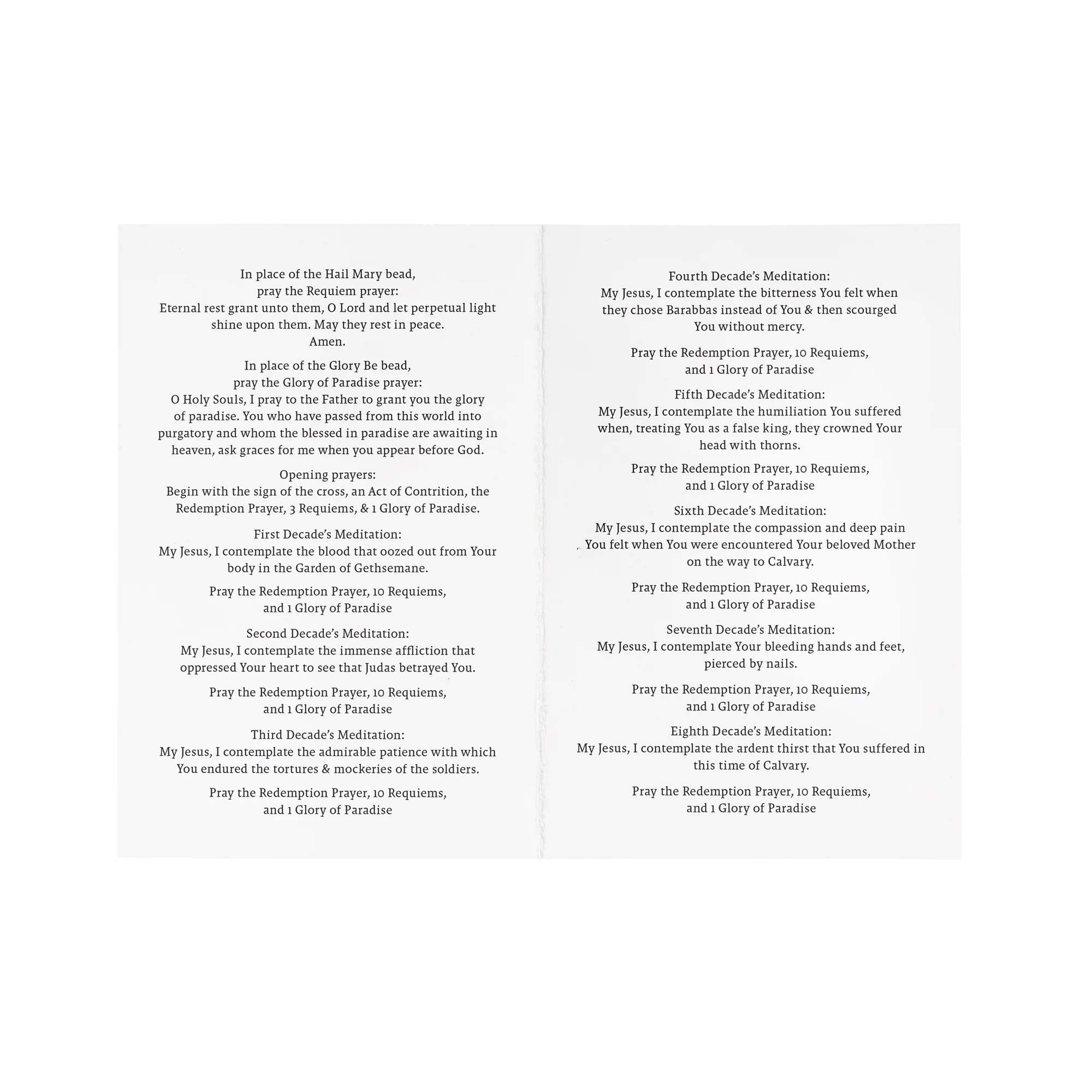 In place of the Hail Mary bead,
pray the Requiem prayer:
Eternal rest grant unto them, O Lord and let perpetual light shine upon them. May they rest in peace.
Amen.

In place of the Glory Be bead,
pray the Glory of Paradise prayer:
O Holy Souls, I pray to the Father to grant you the glory of paradise. You who have passed from this world into purgatory and whom the blessed in paradise are awaiting in heaven, ask graces for me when you appear before God.

Opening prayers:
Begin with the sign of the cross, an Act of Contrition, the Redemption Prayer, 3 Requiems, & 1 Glory of Paradise.

First Decade's Meditation:
My Jesus, I contemplate the blood that oozed out from Your body in the Garden of Gethsemane.

Pray the Redemption Prayer, 10 Requiems,
and 1 Glory of Paradise

Second Decade's Meditation:
My Jesus, I contemplate the immense affliction that oppressed Your heart to see that Judas betrayed You.

Pray the Redemption Prayer, 10 Requiems,
and 1 Glory of Paradise

Third Decade's Meditation:
My Jesus, I contemplate the admirable patience with which You endured the tortures & mockeries of the soldiers.

Pray the Redemption Prayer, 10 Requiems,
and 1 Glory of Paradise

Fourth Decade's Meditation:
My Jesus, I contemplate the bitterness You felt when they chose Barabbas instead of You & then scourged You without mercy.

Pray the Redemption Prayer, 10 Requiems,
and 1 Glory of Paradise

Fifth Decade's Meditation:
My Jesus, I contemplate the humiliation You suffered when, treating You as a false king, they crowned Your head with thorns.

Pray the Redemption Prayer, 10 Requiems,
and 1 Glory of Paradise

Sixth Decade's Meditation:
My Jesus, I contemplate the compassion and deep pain You felt when You were encountered Your beloved Mother on the way to Calvary.

Pray the Redemption Prayer, 10 Requiems,
and 1 Glory of Paradise

Seventh Decade's Meditation:
My Jesus, I contemplate Your bleeding hands and feet, pierced by nails.

Pray the Redemption Prayer, 10 Requiems,
and 1 Glory of Paradise

Eighth Decade's Meditation:
My Jesus, I contemplate the ardent thirst that You suffered in this time of Calvary.

Pray the Redemption Prayer, 10 Requiems,
and 1 Glory of Paradise